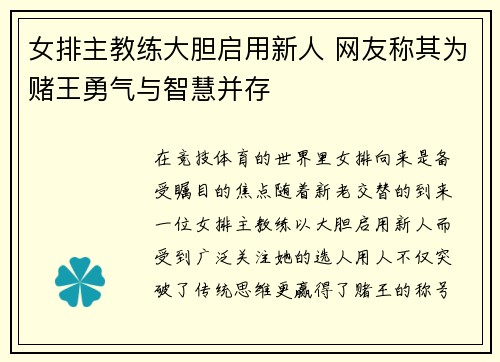 女排主教练大胆启用新人 网友称其为赌王勇气与智慧并存

在竞技体育的世界里女排向来是备受瞩目的焦点随着新老交替的到来一位女排主教练以大胆启用新人而受到广泛关注她的选人用人不仅突破了传统思维更赢得了赌王的称号